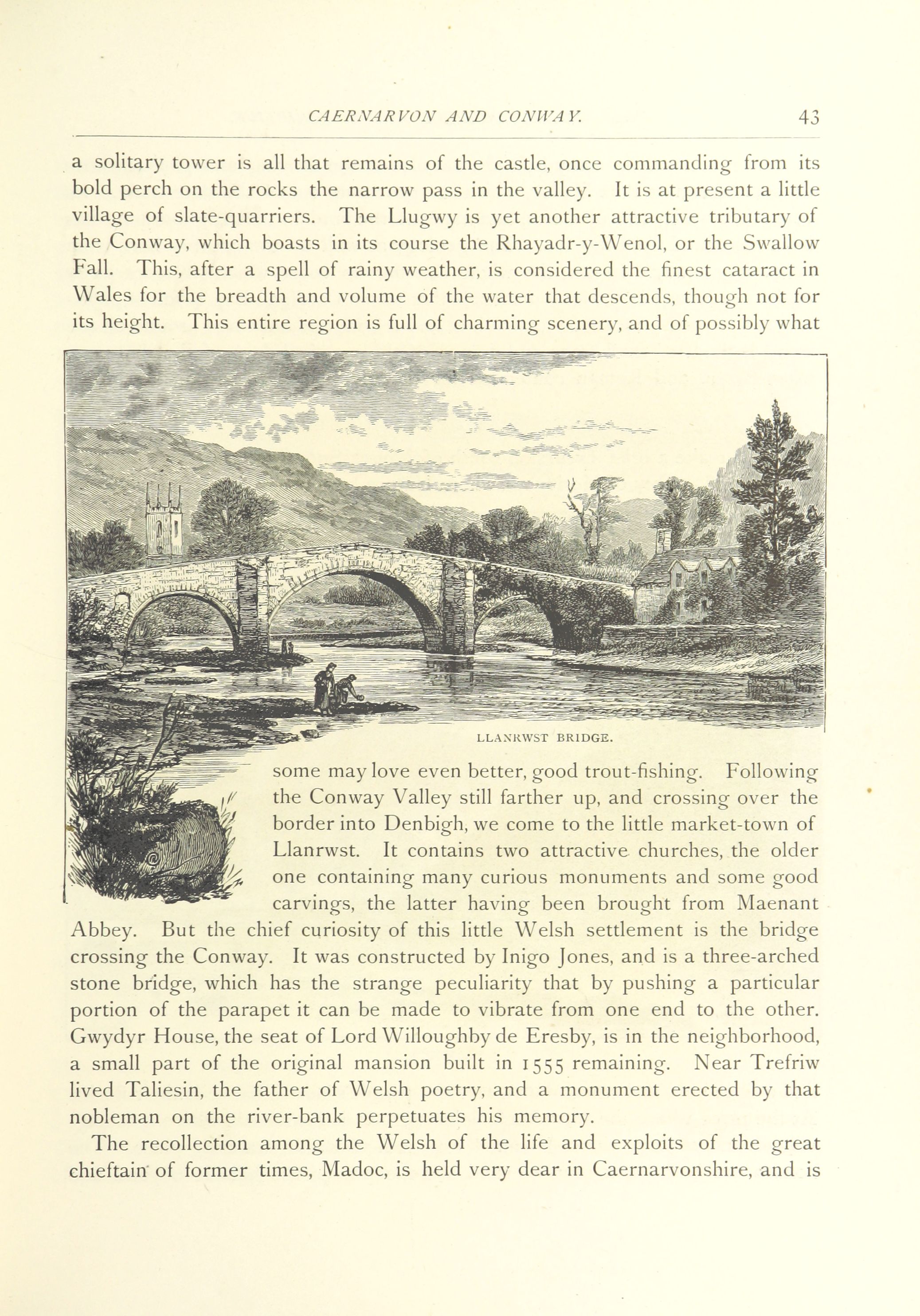 CAERNARVON AND CONWAY. 43

a solitary tower is all that remains of the castle, once commanding from its bold perch on the rocks the narrow pass in the valley. It is at present a little village of slate-quarriers. The Llugwy is yet another attractive tributary of the Conway, which boasts in its course the Rhayadr-y-Wenol, or the Swallow Fall. This, after a spell of rainy weather, is considered the finest cataract in Wales for the breadth and volume of the water that descends, though not for its height. This entire region is full of charming scenery, and of possibly what

LLANRWST BRIDGE.

some may love even better, good trout-fishing. Following the Conway Valley still farther up, and crossing over the border into Denbigh, we come to the little market-town of Llanrwst. It contains two attractive churches, the older one containing many curious monuments and some good carvings, the latter having been brought from Maenant Abbey. But the chief curiosity of this little Welsh settlement is the bridge crossing the Conway. It was constructed by Inigo Jones, and is a three-arched stone bridge, which has the strange peculiarity that by pushing a particular portion of the parapet it can be made to vibrate from one end to the other. Gwydyr House, the seat of Lord Willoughby de Eresby, is in the neighborhood, a small part of the original mansion built in 1555 remaining. Near Trefriw lived Taliesin, the father of Welsh poetry, and a monument erected by that nobleman on the river-bank perpetuates his memory.

The recollection among the Welsh of the life and exploits of the great chieftain of former times, Madoc, is held very dear in Caernarvonshire, and is